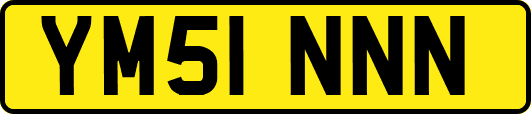 YM51 NNN